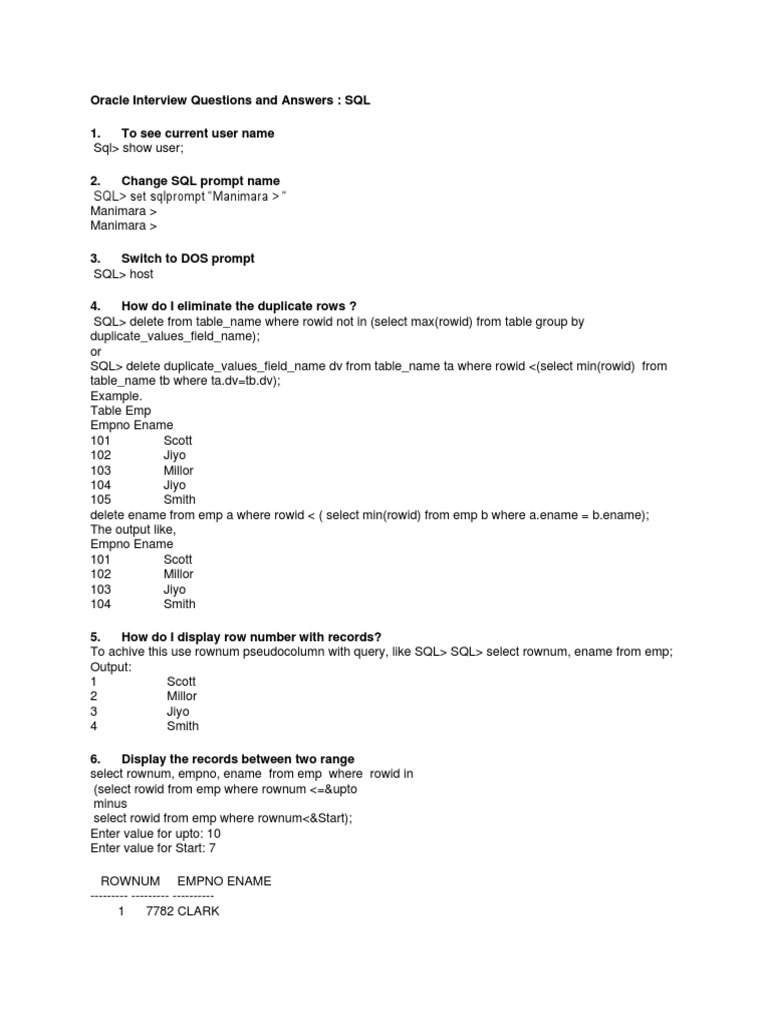 Oracle Interview Questions and Answers : SQL

1. To see current user name
Sql> show user;

2. Change SQL prompt name
SQL> set sqlprompt "Manimara > "
Manimara >
Manimara >

3. Switch to DOS prompt
SQL> host

4. How do I eliminate the duplicate rows ?
SQL> delete from table_name where rowid not in (select max(rowid) from table group by duplicate_values_field_name);
or
SQL> delete duplicate_values_field_name dv from table_name ta where rowid <(select min(rowid) from table_name tb where ta.dv=tb.dv);
Example.
Table Emp
Empno Ename
101 Scott
102 Jiyo
103 Millor
104 Jiyo
105 Smith
delete ename from emp a where rowid < ( select min(rowid) from emp b where a.ename = b.ename);
The output like,
Empno Ename
101 Scott
102 Millor
103 Jiyo
104 Smith

5. How do I display row number with records?
To achive this use rownum pseudocolumn with query, like SQL> SQL> select rownum, ename from emp;
Output:
1 Scott
2 Millor
3 Jiyo
4 Smith

6. Display the records between two range
select rownum, empno, ename from emp where rowid in
(select rowid from emp where rownum <=&upto
minus
select rowid from emp where rownum<&Start);
Enter value for upto: 10
Enter value for Start: 7

ROWNUM EMPNO ENAME
--------- --------- ----------
1 7782 CLARK